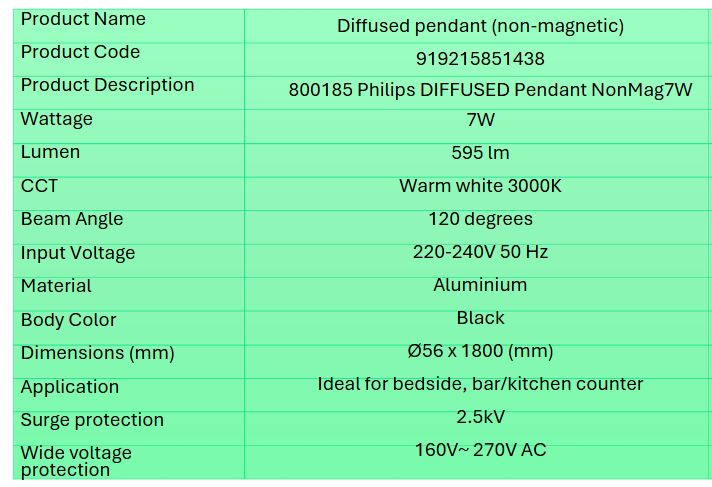 | Product Name | Diffused pendant (non-magnetic) |
|---|---|
| Product Code | 919215851438 |
| Product Description | 800185 Philips DIFFUSED Pendant NonMag7W |
| Wattage | 7W |
| Lumen | 595 lm |
| CCT | Warm white 3000K |
| Beam Angle | 120 degrees |
| Input Voltage | 220-240V 50 Hz |
| Material | Aluminium |
| Body Color | Black |
| Dimensions (mm) | Ø56 x 1800 (mm) |
| Application | Ideal for bedside, bar/kitchen counter |
| Surge protection | 2.5kV |
| Wide voltage protection | 160V~ 270V AC |